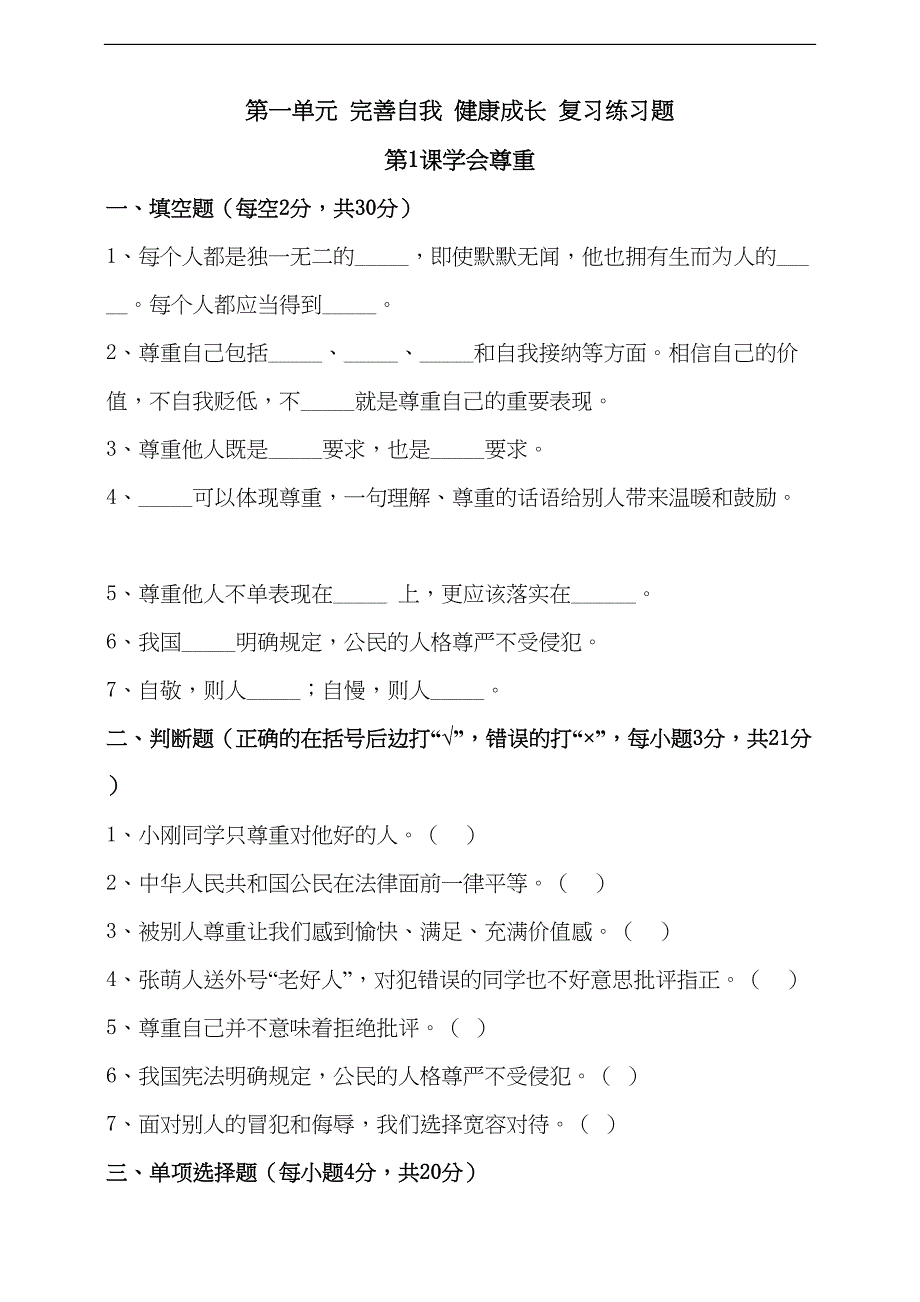 第一单元 完善自我 健康成长 复习练习题

第1课学会尊重

一、填空题（每空2分，共30分）

1、每个人都是独一无二的_____，即使默默无闻，他也拥有生而为人的_____。每个人都应当得到_____。

2、尊重自己包括_____、_____、_____和自我接纳等方面。相信自己的价值，不自我贬低，不_____就是尊重自己的重要表现。

3、尊重他人既是_____要求，也是_____要求。

4、_____可以体现尊重，一句理解、尊重的话语给别人带来温暖和鼓励。

5、尊重他人不单表现在_____ 上，更应该落实在______。

6、我国_____明确规定，公民的人格尊严不受侵犯。

7、自敬，则人_____；自慢，则人_____。

二、判断题（正确的在括号后边打“√”，错误的打“×”，每小题3分，共21分）

1、小刚同学只尊重对他好的人。（ ）

2、中华人民共和国公民在法律面前一律平等。（ ）

3、被别人尊重让我们感到愉快、满足、充满价值感。（ ）

4、张萌人送外号“老好人”，对犯错误的同学也不好意思批评指正。（ ）

5、尊重自己并不意味着拒绝批评。（ ）

6、我国宪法明确规定，公民的人格尊严不受侵犯。（ ）

7、面对别人的冒犯和侮辱，我们选择宽容对待。（ ）

三、单项选择题（每小题4分，共20分）